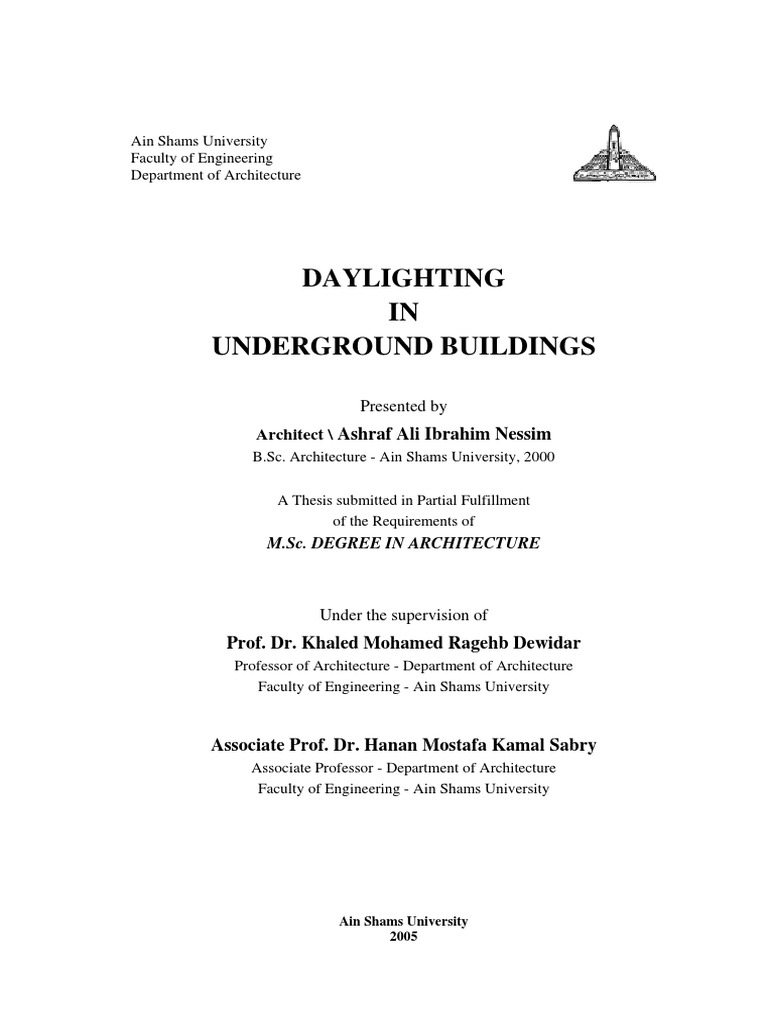 Ain Shams University
Faculty of Engineering
Department of Architecture

DAYLIGHTING
IN
UNDERGROUND BUILDINGS

Presented by
Architect \ Ashraf Ali Ibrahim Nessim
B.Sc. Architecture - Ain Shams University, 2000

A Thesis submitted in Partial Fulfillment
of the Requirements of
M.Sc. DEGREE IN ARCHITECTURE

Under the supervision of
Prof. Dr. Khaled Mohamed Ragehb Dewidar
Professor of Architecture - Department of Architecture
Faculty of Engineering - Ain Shams University

Associate Prof. Dr. Hanan Mostafa Kamal Sabry
Associate Professor - Department of Architecture
Faculty of Engineering - Ain Shams University

Ain Shams University
2005